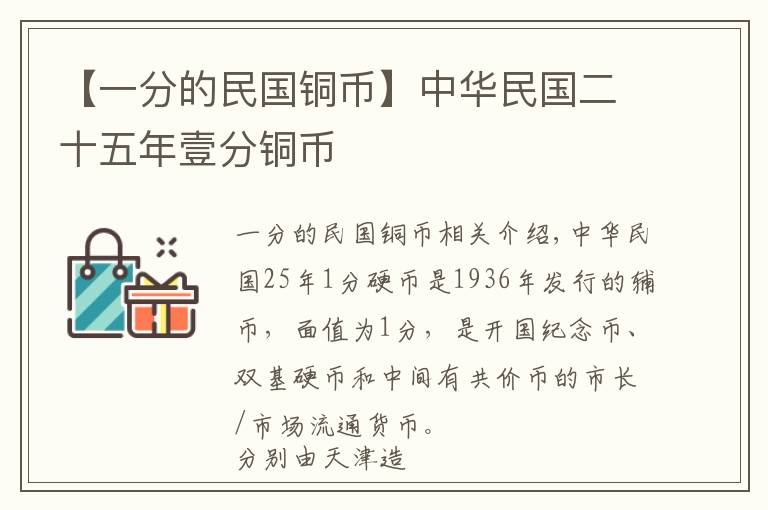 【一分的民国铜币】中华民国二十五年壹分铜币

一分的民国铜币相关介绍，中华民国25年1分硬币是1936年发行的辅币，面值为1分，是开国纪念币、双基硬币和中间有共价币的市长/市场流通货币。
分别由天津造